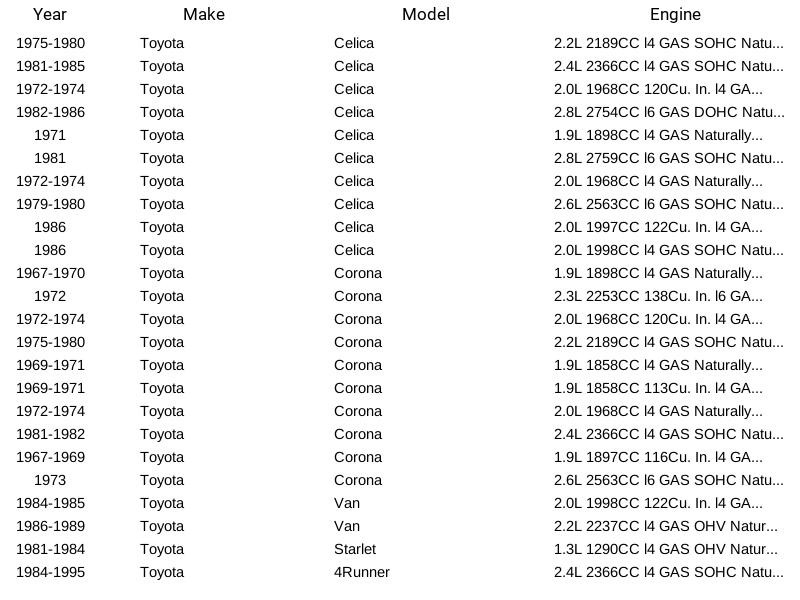 | Year | Make | Model | Engine |
|---|---|---|---|
| 1975-1980 | Toyota | Celica | 2.2L 2189CC l4 GAS SOHC Natu... |
| 1981-1985 | Toyota | Celica | 2.4L 2366CC l4 GAS SOHC Natu... |
| 1972-1974 | Toyota | Celica | 2.0L 1968CC 120Cu. In. l4 GA... |
| 1982-1986 | Toyota | Celica | 2.8L 2754CC l6 GAS DOHC Natu... |
| 1971 | Toyota | Celica | 1.9L 1898CC l4 GAS Naturally... |
| 1981 | Toyota | Celica | 2.8L 2759CC l6 GAS SOHC Natu... |
| 1972-1974 | Toyota | Celica | 2.0L 1968CC l4 GAS Naturally... |
| 1979-1980 | Toyota | Celica | 2.6L 2563CC l6 GAS SOHC Natu... |
| 1986 | Toyota | Celica | 2.0L 1997CC 122Cu. In. l4 GA... |
| 1986 | Toyota | Celica | 2.0L 1998CC l4 GAS SOHC Natu... |
| 1967-1970 | Toyota | Corona | 1.9L 1898CC l4 GAS Naturally... |
| 1972 | Toyota | Corona | 2.3L 2253CC 138Cu. In. l6 GA... |
| 1972-1974 | Toyota | Corona | 2.0L 1968CC 120Cu. In. l4 GA... |
| 1975-1980 | Toyota | Corona | 2.2L 2189CC l4 GAS SOHC Natu... |
| 1969-1971 | Toyota | Corona | 1.9L 1858CC l4 GAS Naturally... |
| 1969-1971 | Toyota | Corona | 1.9L 1858CC 113Cu. In. l4 GA... |
| 1972-1974 | Toyota | Corona | 2.0L 1968CC l4 GAS Naturally... |
| 1981-1982 | Toyota | Corona | 2.4L 2366CC l4 GAS SOHC Natu... |
| 1967-1969 | Toyota | Corona | 1.9L 1897CC 116Cu. In. l4 GA... |
| 1973 | Toyota | Corona | 2.6L 2563CC l6 GAS SOHC Natu... |
| 1984-1985 | Toyota | Van | 2.0L 1998CC 122Cu. In. l4 GA... |
| 1986-1989 | Toyota | Van | 2.2L 2237CC l4 GAS OHV Natur... |
| 1981-1984 | Toyota | Starlet | 1.3L 1290CC l4 GAS OHV Natur... |
| 1984-1995 | Toyota | 4Runner | 2.4L 2366CC l4 GAS SOHC Natu... |